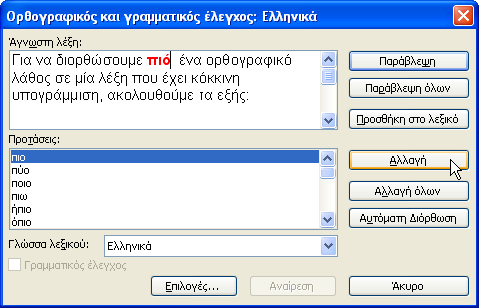 Ορθογραφικός και γραμματικός έλεγχος: Ελληνικά

Άγνωστη λέξη:

Για να διορθώσουμε πιό ένα ορθογραφικό λάθος σε μία λέξη που έχει κόκκινη υπογράμμιση, ακολουθούμε τα εξής:

Παράβλεψη

Παράβλεψη όλων

Προσθήκη στο λεξικό

Προτάσεις:

πιο
πύο
ποιο
πιω
ήπιο
όπιο

Αλλαγή

Αλλαγή όλων

Αυτόματη Διόρθωση

Γλώσσα λεξικού: Ελληνικά

Γραμματικός έλεγχος

Επιλογές...

Αναίρεση

Άκυρο